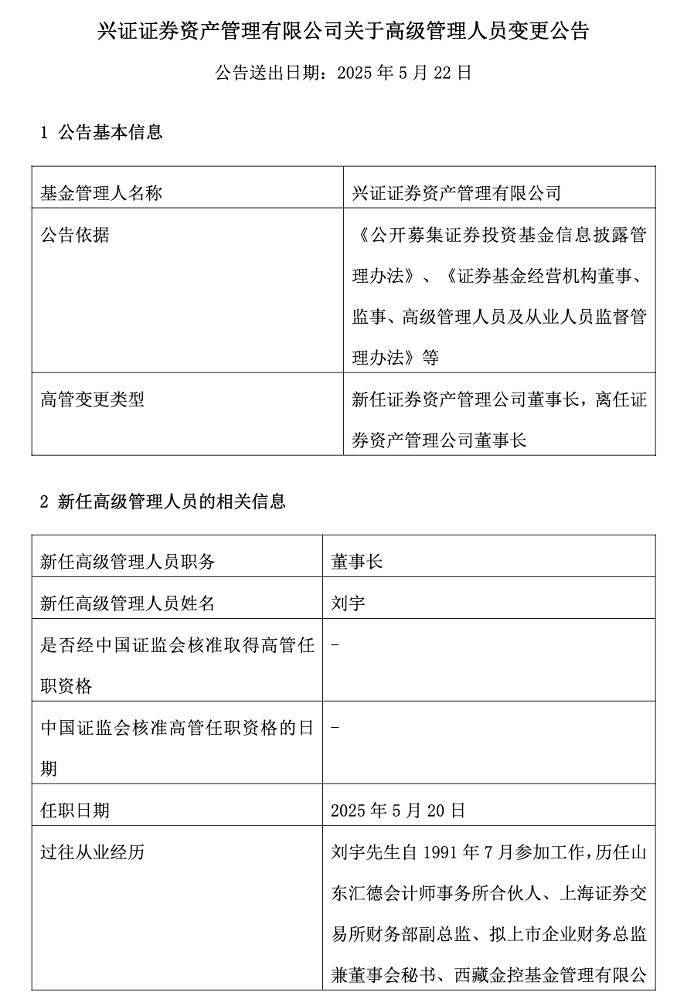 兴证证券资产管理有限公司关于高级管理人员变更公告

公告送出日期：2025年5月22日

1 公告基本信息

| 基金管理人名称 | 兴证证券资产管理有限公司 |
|---|---|
| 公告依据 | 《公开募集证券投资基金信息披露管理办法》、《证券基金经营机构董事、监事、高级管理人员及从业人员监督管理办法》等 |
| 高管变更类型 | 新任证券资产管理公司董事长，离任证券资产管理公司董事长 |

2 新任高级管理人员的相关信息

| 新任高级管理人员职务 | 董事长 |
|---|---|
| 新任高级管理人员姓名 | 刘宇 |
| 是否经中国证监会核准取得高管任职资格 | - |
| 中国证监会核准高管任职资格的日期 | - |
| 任职日期 | 2025年5月20日 |
| 过往从业经历 | 刘宇先生自1991年7月参加工作，历任山东汇德会计师事务所合伙人、上海证券交易所财务部副总监、拟上市企业财务总监兼董事会秘书、西藏金控基金管理有限公 |